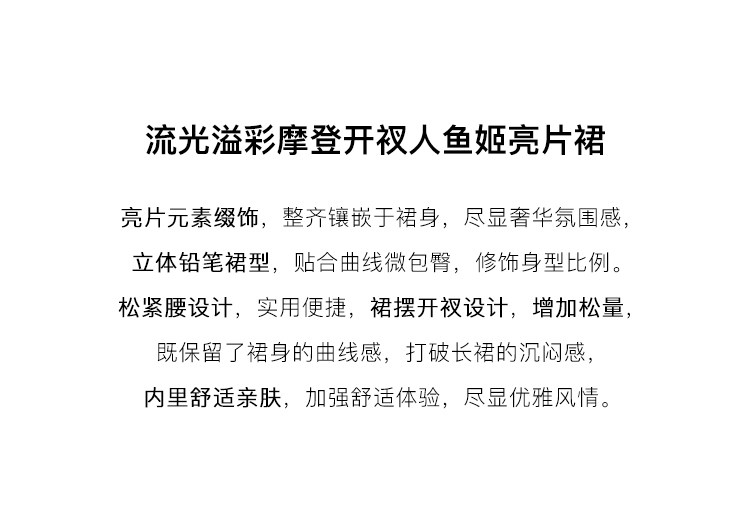 流光溢彩摩登开衩人鱼姬亮片裙

亮片元素缀饰，整齐镶嵌于裙身，尽显奢华氛围感，

立体铅笔裙型，贴合曲线微包臀，修饰身型比例。

松紧腰设计，实用便捷，裙摆开衩设计，增加松量，

既保留了裙身的曲线感，打破长裙的沉闷感，

内里舒适亲肤，加强舒适体验，尽显优雅风情。